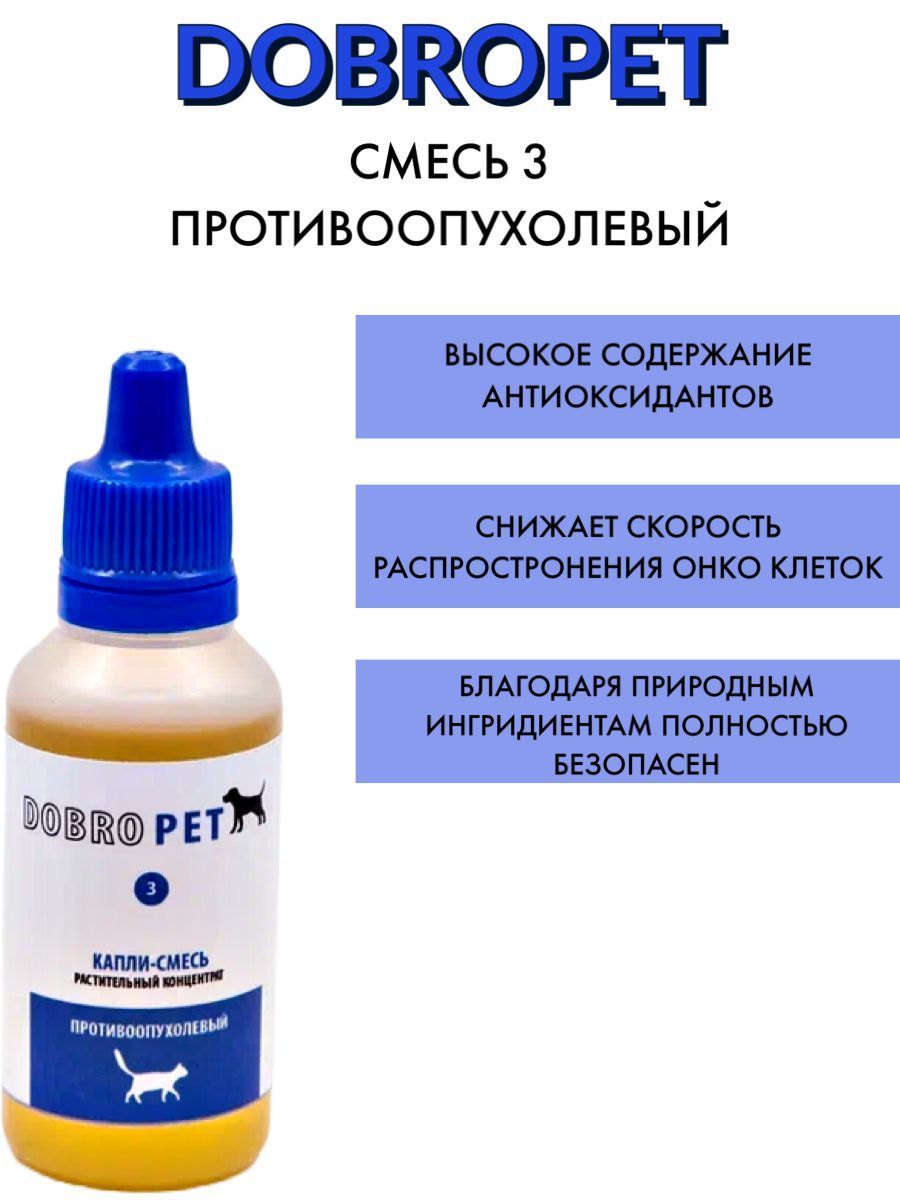 DOBROPET

СМЕСЬ 3
ПРОТИВООПУХОЛЕВЫЙ

ВЫСОКОЕ СОДЕРЖАНИЕ АНТИОКСИДАНТОВ

СНИЖАЕТ СКОРОСТЬ РАСПРОСТРОНЕНИЯ ОНКО КЛЕТОК

БЛАГОДАРЯ ПРИРОДНЫМ ИНГРИДИЕНТАМ ПОЛНОСТЬЮ БЕЗОПАСЕН

DOBRO PET

3

КАПЛИ-СМЕСЬ
РАСТИТЕЛЬНЫЙ КОНЦЕНТРАТ

ПРОТИВООПУХОЛЕВЫЙ